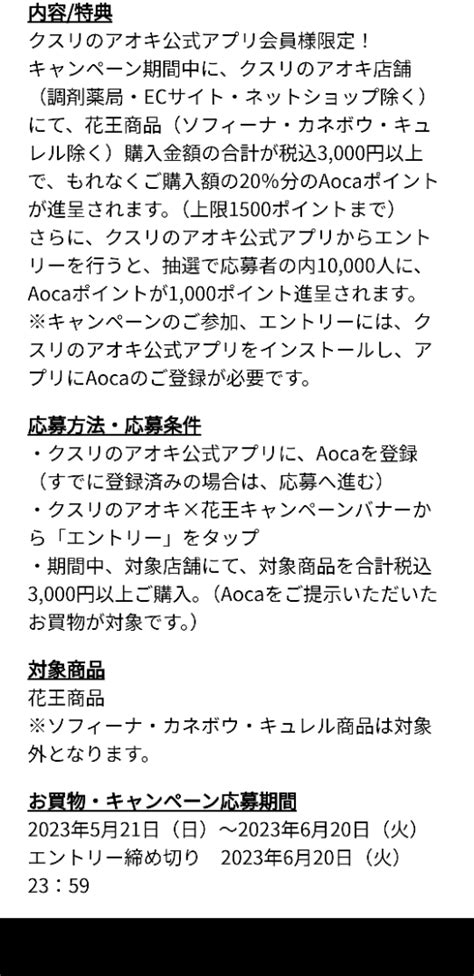 内容/特典
クスリのアオキ公式アプリ会員様限定！
キャンペーン期間中に、クスリのアオキ店舗（調剤薬局・ECサイト・ネットショップ除く）にて、花王商品（ソフィーナ・カネボウ・キュレル除く）購入金額の合計が税込3,000円以上で、もれなくご購入額の20%分のAocaポイントが進呈されます。（上限1500ポイントまで）
さらに、クスリのアオキ公式アプリからエントリーを行うと、抽選で応募者の内10,000人に、Aocaポイントが1,000ポイント進呈されます。
※キャンペーンのご参加、エントリーには、クスリのアオキ公式アプリをインストールし、アプリにAocaのご登録が必要です。

応募方法・応募条件
・クスリのアオキ公式アプリに、Aocaを登録（すでに登録済みの場合は、応募へ進む）
・クスリのアオキ×花王キャンペーンバナーから「エントリー」をタップ
・期間中、対象店舗にて、対象商品を合計税込3,000円以上ご購入。（Aocaをご提示いただいたお買物が対象です。）

対象商品
花王商品
※ソフィーナ・カネボウ・キュレル商品は対象外となります。

お買物・キャンペーン応募期間
2023年5月21日（日）～2023年6月20日（火）
エントリー締め切り　2023年6月20日（火）23：59